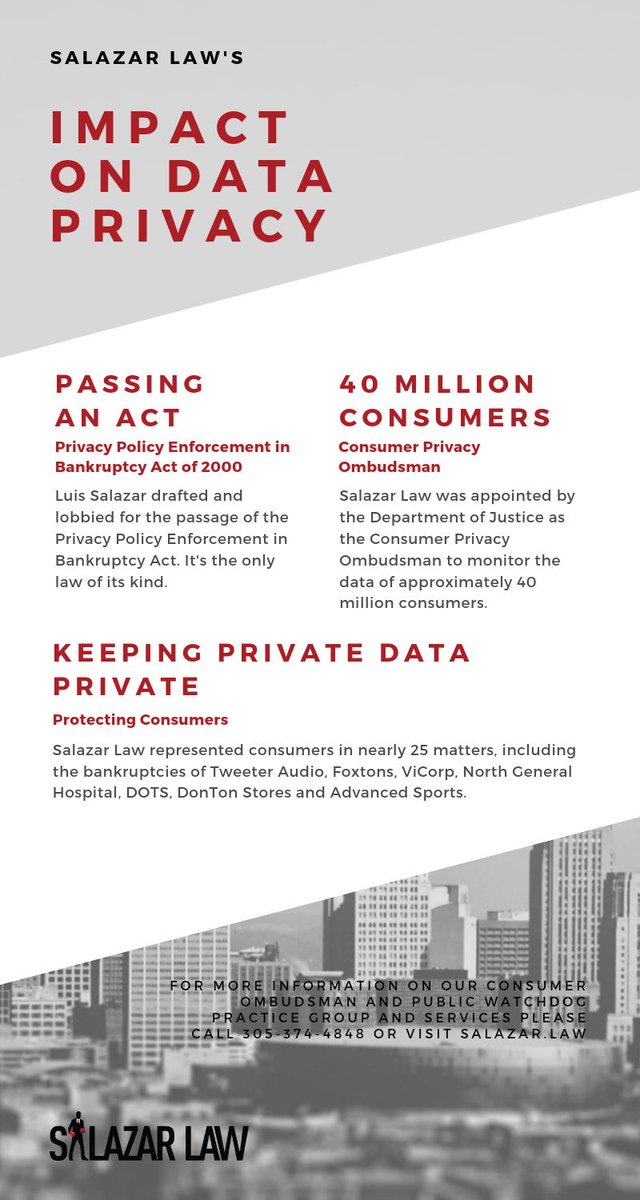 SALAZAR LAW'S

IMPACT ON DATA PRIVACY

PASSING AN ACT

Privacy Policy Enforcement in Bankruptcy Act of 2000

Luis Salazar drafted and lobbied for the passage of the Privacy Policy Enforcement in Bankruptcy Act. It's the only law of its kind.

40 MILLION CONSUMERS

Consumer Privacy Ombudsman

Salazar Law was appointed by the Department of Justice as the Consumer Privacy Ombudsman to monitor the data of approximately 40 million consumers.

KEEPING PRIVATE DATA PRIVATE

Protecting Consumers

Salazar Law represented consumers in nearly 25 matters, including the bankruptcies of Tweeter Audio, Foxtons, ViCorp, North General Hospital, DOTS, DonTon Stores and Advanced Sports.

FOR MORE INFORMATION ON OUR CONSUMER OMBUDSMAN AND PUBLIC WATCHDOG PRACTICE GROUP AND SERVICES PLEASE CALL 305-374-4848 OR VISIT SALAZAR.LAW

SALAZAR LAW